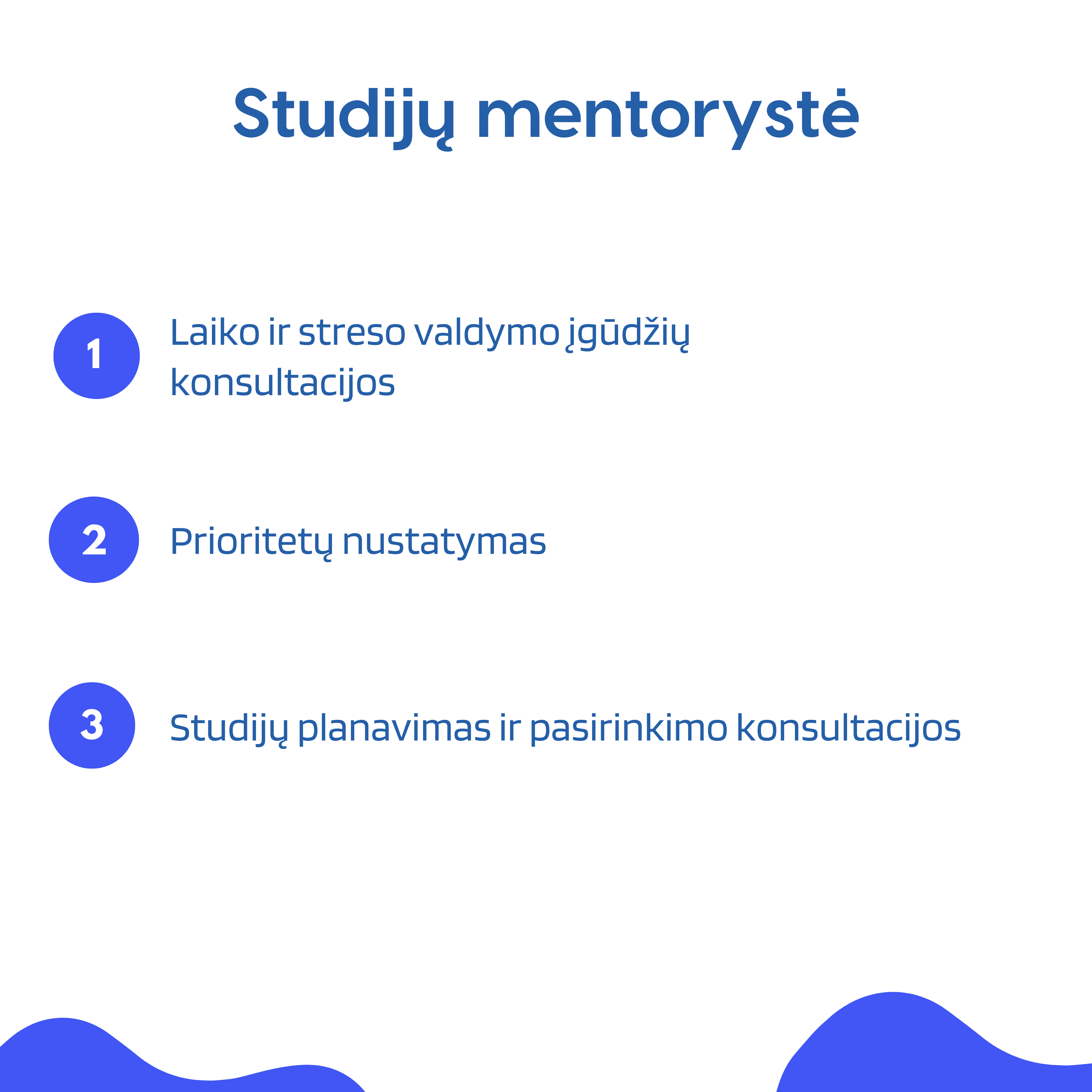 Studijų mentorystė

1 Laiko ir streso valdymo įgūdžių konsultacijos

2 Prioritetų nustatymas

3 Studijų planavimas ir pasirinkimo konsultacijos